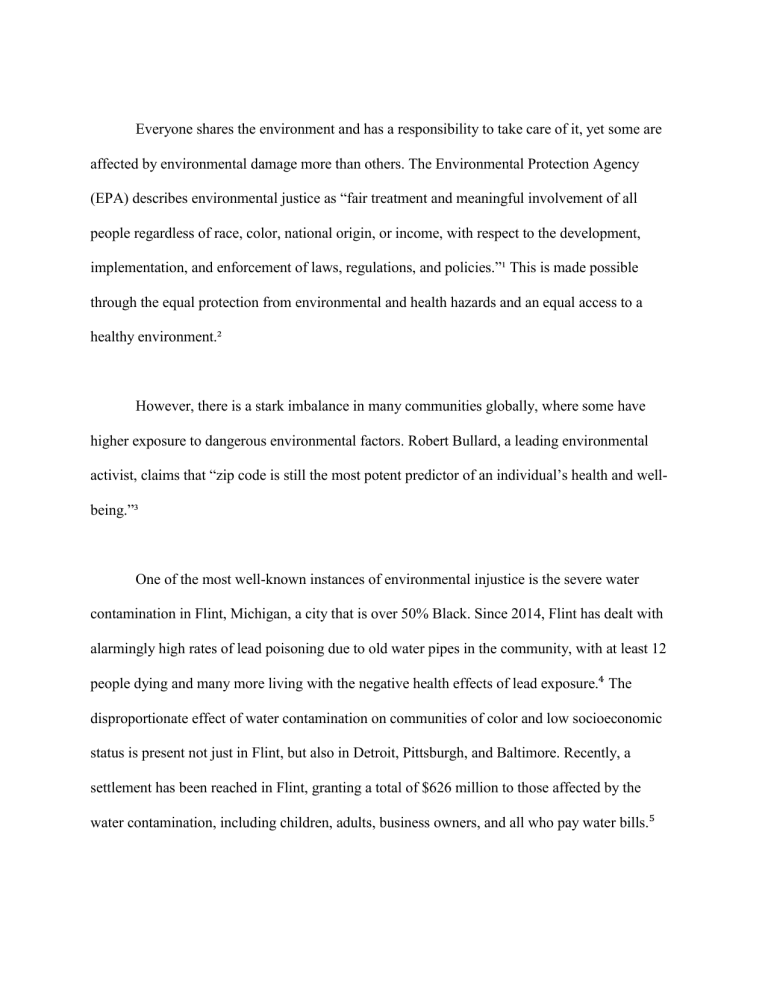 Everyone shares the environment and has a responsibility to take care of it, yet some are affected by environmental damage more than others. The Environmental Protection Agency (EPA) describes environmental justice as “fair treatment and meaningful involvement of all people regardless of race, color, national origin, or income, with respect to the development, implementation, and enforcement of laws, regulations, and policies.”$^1$ This is made possible through the equal protection from environmental and health hazards and an equal access to a healthy environment.$^2$

However, there is a stark imbalance in many communities globally, where some have higher exposure to dangerous environmental factors. Robert Bullard, a leading environmental activist, claims that “zip code is still the most potent predictor of an individual’s health and well-being.”$^3$

One of the most well-known instances of environmental injustice is the severe water contamination in Flint, Michigan, a city that is over 50% Black. Since 2014, Flint has dealt with alarmingly high rates of lead poisoning due to old water pipes in the community, with at least 12 people dying and many more living with the negative health effects of lead exposure.$^4$ The disproportionate effect of water contamination on communities of color and low socioeconomic status is present not just in Flint, but also in Detroit, Pittsburgh, and Baltimore. Recently, a settlement has been reached in Flint, granting a total of \$626 million to those affected by the water contamination, including children, adults, business owners, and all who pay water bills.$^5$